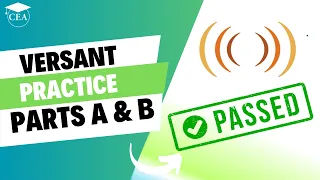 CEA

VERSANT
PRACTICE
PARTS A & B

PASSED